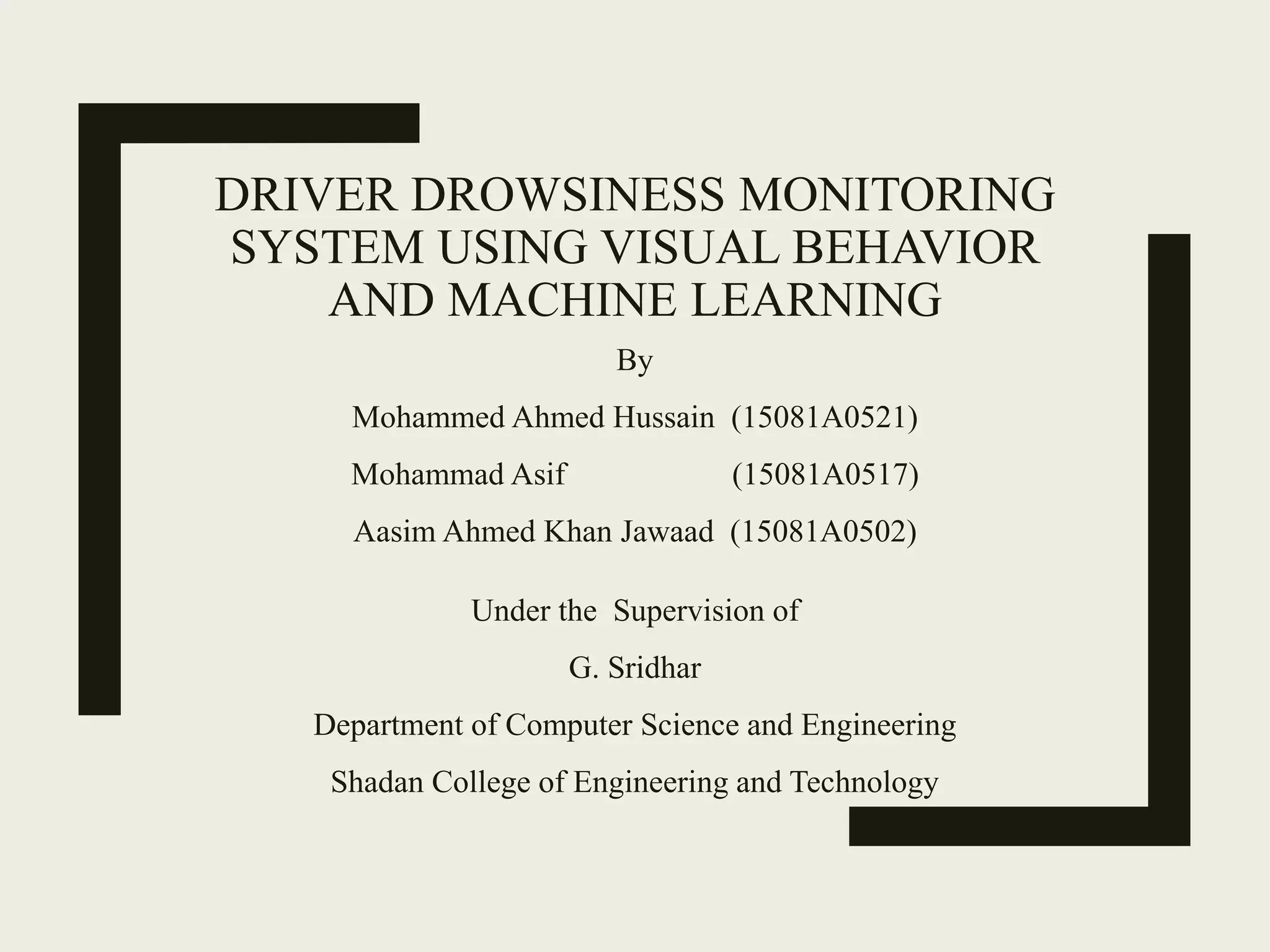 DRIVER DROWSINESS MONITORING SYSTEM USING VISUAL BEHAVIOR AND MACHINE LEARNING

By

Mohammed Ahmed Hussain (15081A0521)

Mohammad Asif (15081A0517)

Aasim Ahmed Khan Jawaad (15081A0502)

Under the Supervision of

G. Sridhar

Department of Computer Science and Engineering

Shadan College of Engineering and Technology